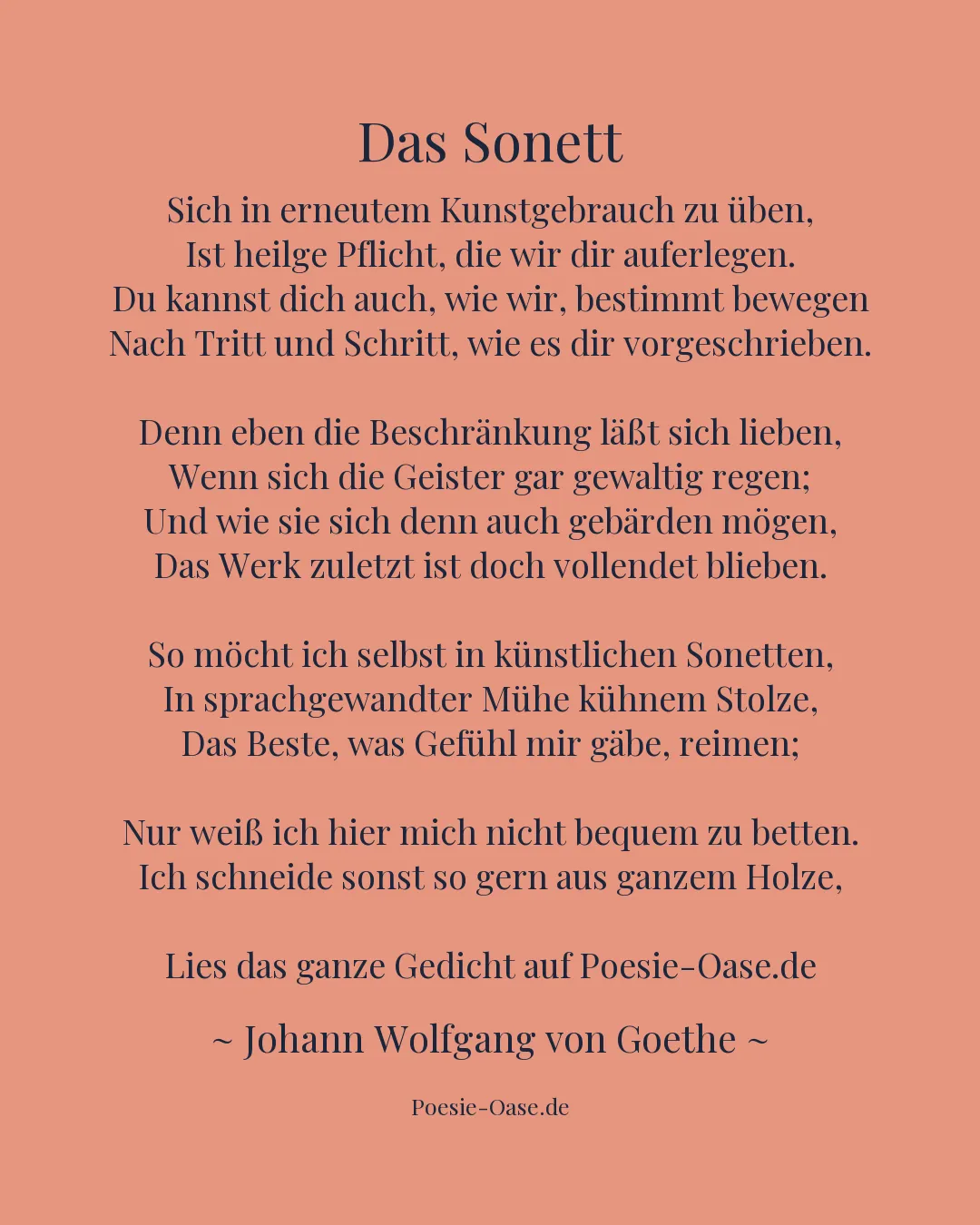 Das Sonett

Sich in erneutem Kunstgebrauch zu üben,
Ist heilge Pflicht, die wir dir auferlegen.
Du kannst dich auch, wie wir, bestimmt bewegen
Nach Tritt und Schritt, wie es dir vorgeschrieben.

Denn eben die Beschränkung läßt sich lieben,
Wenn sich die Geister gar gewaltig regen;
Und wie sie sich denn auch gebärden mögen,
Das Werk zuletzt ist doch vollendet blieben.

So möcht ich selbst in künstlichen Sonetten,
In sprachgewandter Mühe kühnem Stolze,
Das Beste, was Gefühl mir gäbe, reimen;

Nur weiß ich hier mich nicht bequem zu betten.
Ich schneide sonst so gern aus ganzem Holze,

Lies das ganze Gedicht auf Poesie-Oase.de

~ Johann Wolfgang von Goethe ~

Poesie-Oase.de